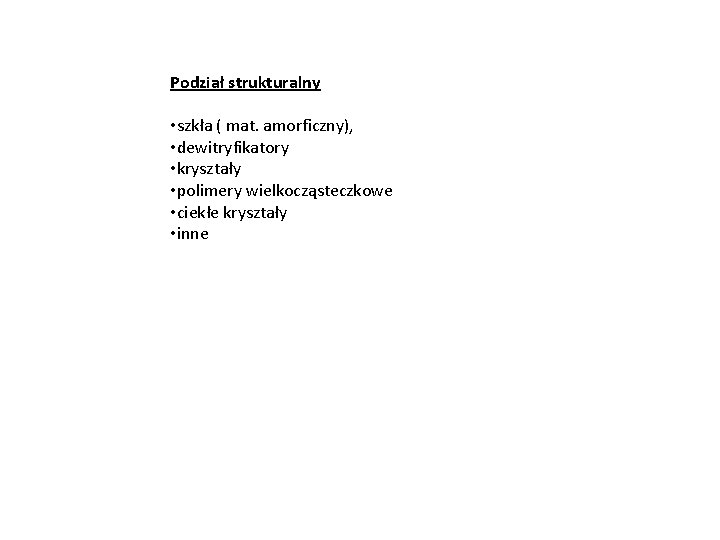 Podział strukturalny

•szkła ( mat. amorficzny),
•dewitryfikatory
•kryształy
•polimery wielkocząsteczkowe
•ciekłe kryształy
•inne